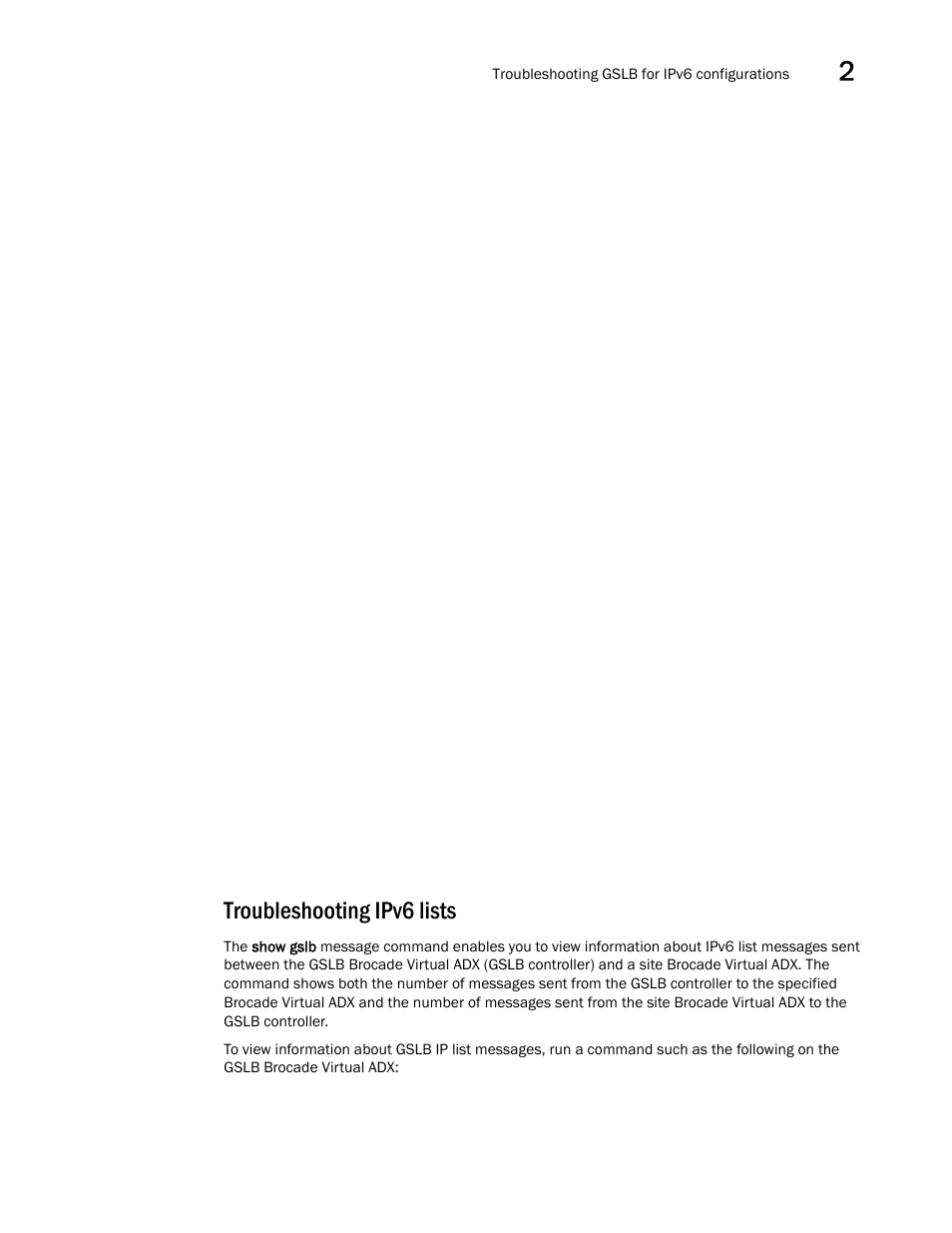 Troubleshooting GSLB for IPv6 configurations 2

Troubleshooting IPv6 lists

The show gslb message command enables you to view information about IPv6 list messages sent between the GSLB Brocade Virtual ADX (GSLB controller) and a site Brocade Virtual ADX. The command shows both the number of messages sent from the GSLB controller to the specified Brocade Virtual ADX and the number of messages sent from the site Brocade Virtual ADX to the GSLB controller.

To view information about GSLB IP list messages, run a command such as the following on the GSLB Brocade Virtual ADX: